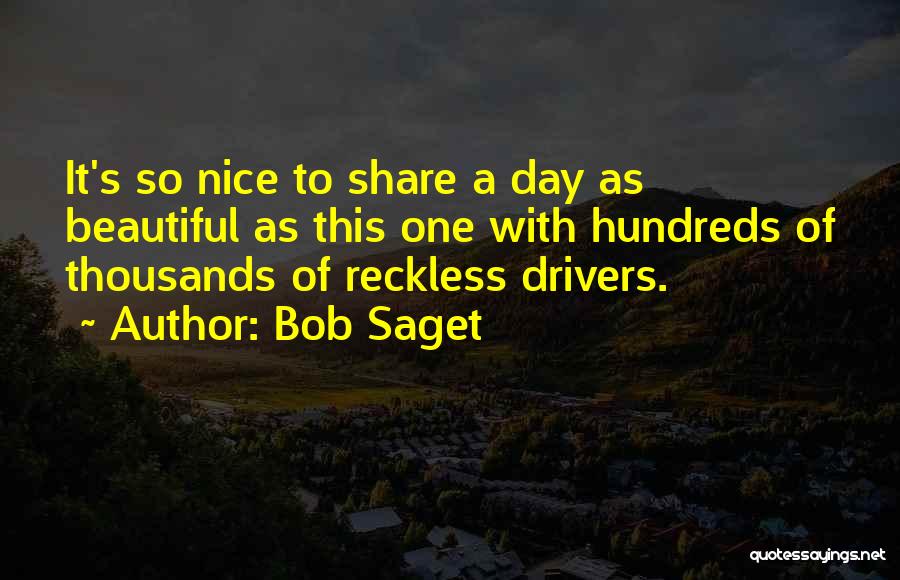 It's so nice to share a day as beautiful as this one with hundreds of thousands of reckless drivers.

~ Author: Bob Saget

quotessayings.net